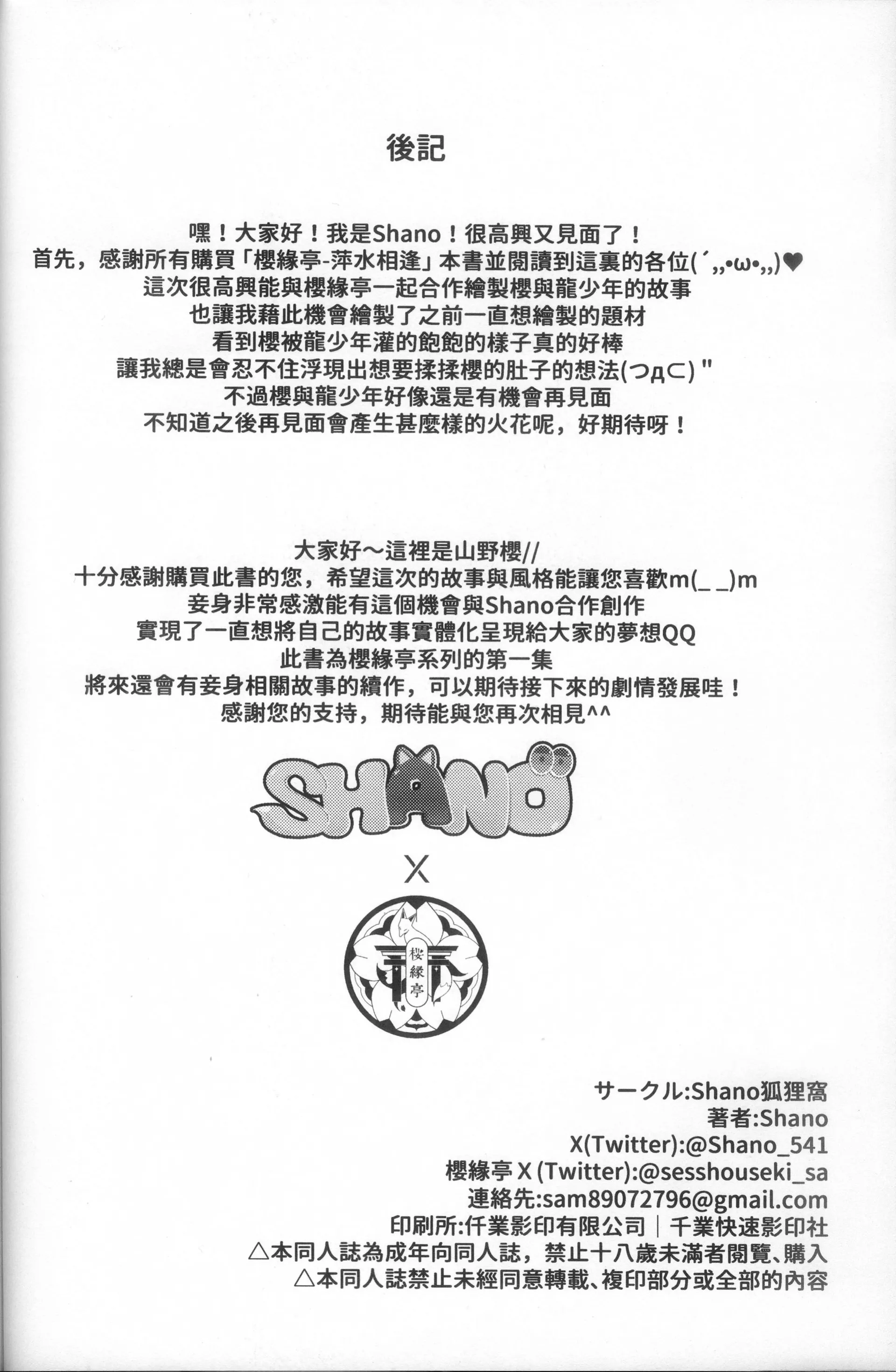 後記

嘿！大家好！我是Shano！很高興又見面了！
首先，感謝所有購買「櫻緣亭-萍水相逢」本書並閱讀到這裏的各位(´,,•ω•,,)♥
這次很高興能與櫻緣亭一起合作繪製櫻與龍少年的故事
也讓我藉此機會繪製了之前一直想繪製的題材
看到櫻被龍少年灌的飽飽的樣子真的好棒
讓我總是會忍不住浮現出想要揉揉櫻的肚子的想法(つд⊂)"
不過櫻與龍少年好像還是有機會再見面
不知道之後再見面會產生甚麼樣的火花呢，好期待呀！

大家好～這裡是山野櫻//
十分感謝購買此書的您，希望這次的故事與風格能讓您喜歡m(_ _)m
妾身非常感激能有這個機會與Shano合作創作
實現了一直想將自己的故事實體化呈現給大家的夢想QQ
此書為櫻緣亭系列的第一集
將來還會有妾身相關故事的續作，可以期待接下來的劇情發展哇！
感謝您的支持，期待能與您再次相見^^

SHANO
X
櫻緣亭

サークル:Shano狐狸窩
著者:Shano
X(Twitter):@Shano_541
櫻緣亭 X (Twitter):@sesshouseki_sa
連絡先:sam89072796@gmail.com
印刷所:仟業影印有限公司｜千業快速影印社
△本同人誌為成年向同人誌，禁止十八歲未滿者閱覽、購入
△本同人誌禁止未經同意轉載、複印部分或全部的內容